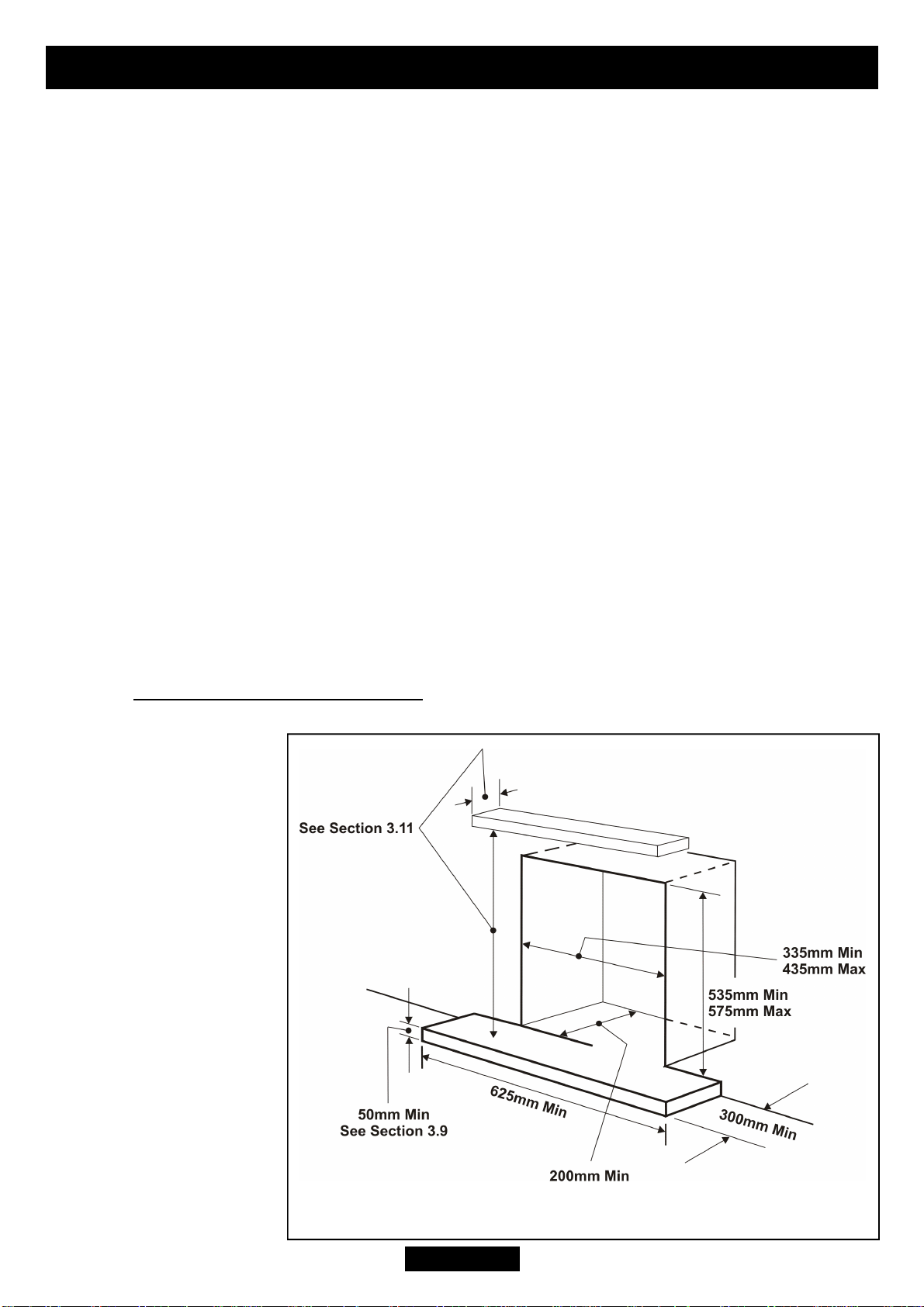 See Section 3.11

335mm Min
435mm Max

535mm Min
575mm Max

50mm Min
See Section 3.9

625mm Min

300mm Min

200mm Min